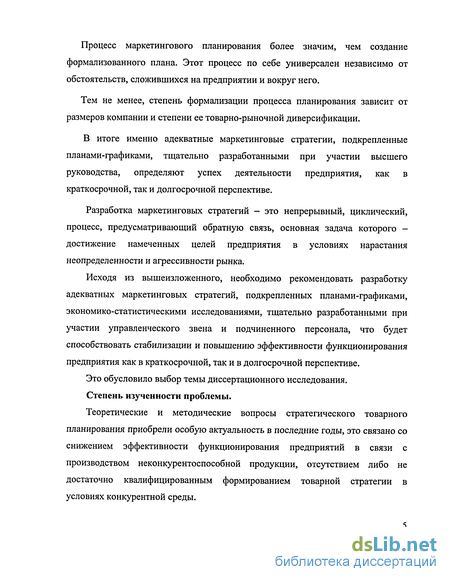 Процесс маркетингового планирования более значим, чем создание формализованного плана. Этот процесс по себе универсален независимо от обстоятельств, сложившихся на предприятии и вокруг него.

Тем не менее, степень формализации процесса планирования зависит от размеров компании и степени ее товарно-рыночной диверсификации.

В итоге именно адекватные маркетинговые стратегии, подкрепленные планами-графиками, тщательно разработанными при участии высшего руководства, определяют успех деятельности предприятия, как в краткосрочной, так и долгосрочной перспективе.

Разработка маркетинговых стратегий – это непрерывный, циклический, процесс, предусматривающий обратную связь, основная задача которого – достижение намеченных целей предприятия в условиях нарастания неопределенности и агрессивности рынка.

Исходя из вышеизложенного, необходимо рекомендовать разработку адекватных маркетинговых стратегий, подкрепленных планами-графиками, экономико-статистическими исследованиями, тщательно разработанными при участии управленческого звена и подчиненного персонала, что будет способствовать стабилизации и повышению эффективности функционирования предприятия как в краткосрочной, так и в долгосрочной перспективе.

Это обусловило выбор темы диссертационного исследования.

Степень изученности проблемы.

Теоретические и методические вопросы стратегического товарного планирования приобрели особую актуальность в последние годы, это связано со снижением эффективности функционирования предприятий в связи с производством неконкурентоспособной продукции, отсутствием либо не достаточно квалифицированным формированием товарной стратегии в условиях конкурентной среды.

5

dsLib.net
библиотека диссертаций